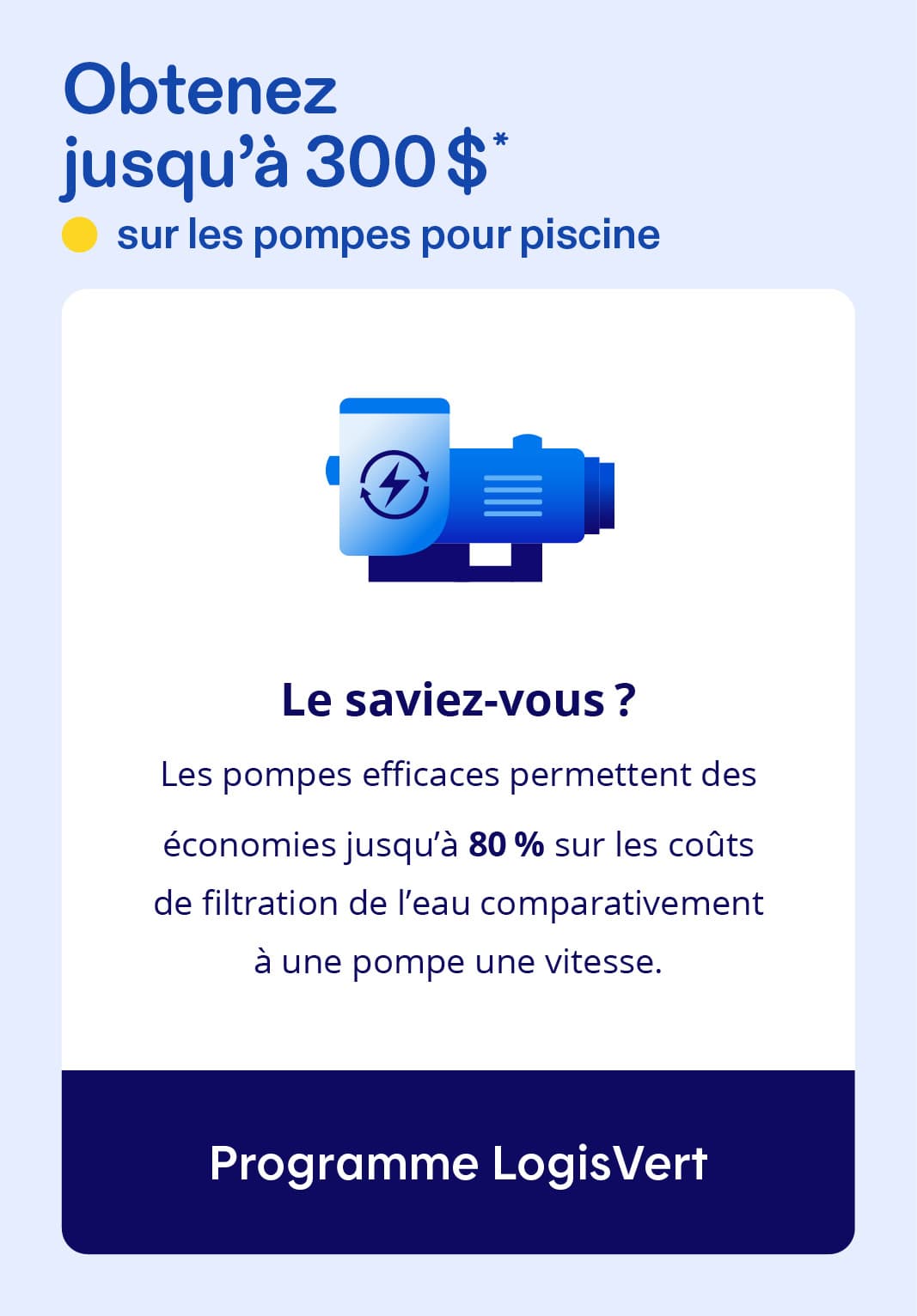 Obtenez jusqu'à 300 $*

sur les pompes pour piscine

Le saviez-vous ?

Les pompes efficaces permettent des économies jusqu'à 80 % sur les coûts de filtration de l'eau comparativement à une pompe une vitesse.

Programme LogisVert